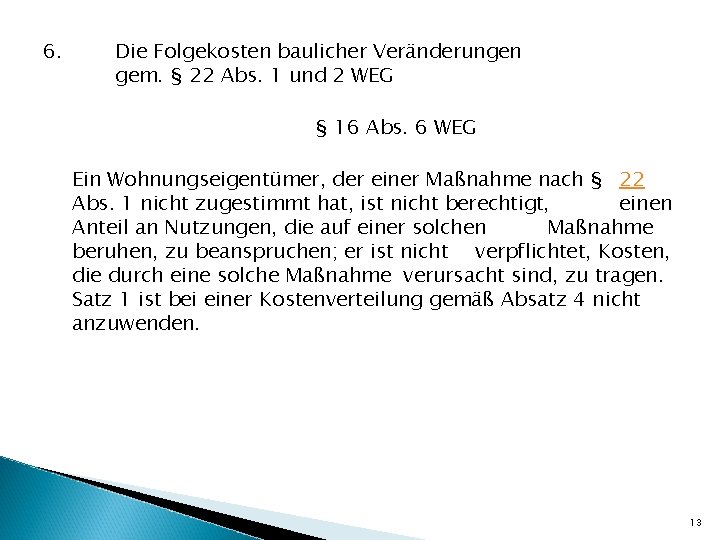 6. Die Folgekosten baulicher Veränderungen gem. § 22 Abs. 1 und 2 WEG

§ 16 Abs. 6 WEG

Ein Wohnungseigentümer, der einer Maßnahme nach § 22 Abs. 1 nicht zugestimmt hat, ist nicht berechtigt, einen Anteil an Nutzungen, die auf einer solchen Maßnahme beruhen, zu beanspruchen; er ist nicht verpflichtet, Kosten, die durch eine solche Maßnahme verursacht sind, zu tragen. Satz 1 ist bei einer Kostenverteilung gemäß Absatz 4 nicht anzuwenden.

13